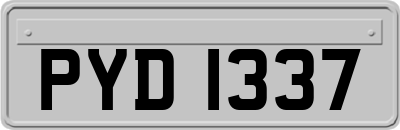 PYD 1337